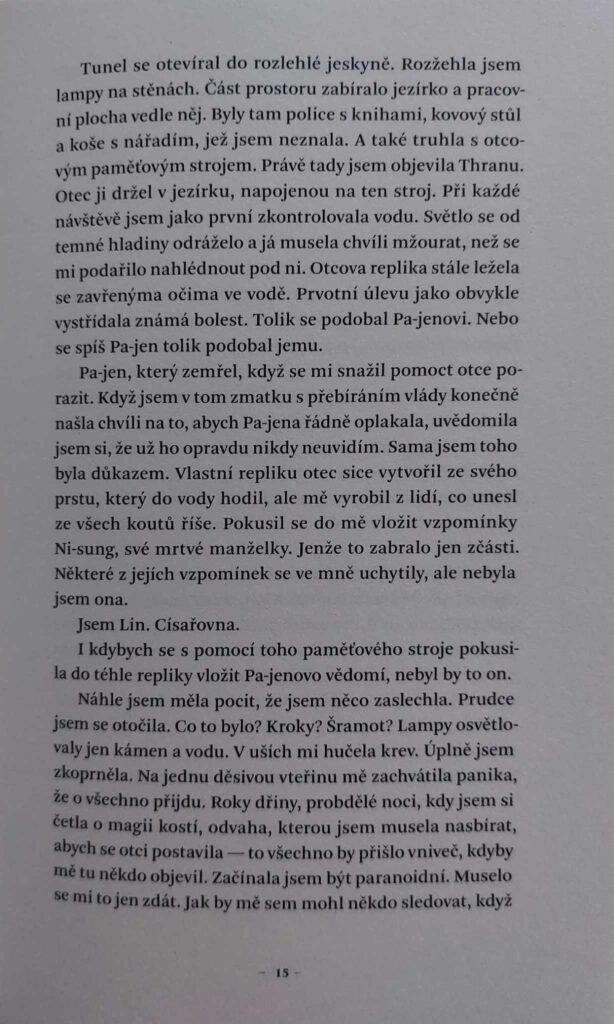 Tunel se otevíral do rozlehlé jeskyně. Rozžehla jsem lampy na stěnách. Část prostoru zabíralo jezírko a pracovní plocha vedle něj. Byly tam police s knihami, kovový stůl a koše s nářadím, jež jsem neznala. A také truhla s otcovým paměťovým strojem. Právě tady jsem objevila Thranu. Otec ji držel v jezírku, napojenou na ten stroj. Při každé návštěvě jsem jako první zkontrolovala vodu. Světlo se od temné hladiny odráželo a já musela chvíli mžourat, než se mi podařilo nahlédnout pod ni. Otcova replika stále ležela se zavřenýma očima ve vodě. Prvotní úlevu jako obvykle vystřídala známá bolest. Tolik se podobal Pa-jenovi. Nebo se spíš Pa-jen tolik podobal jemu.

Pa-jen, který zemřel, když se mi snažil pomoct otce porazit. Když jsem v tom zmatku s přebíráním vlády konečně našla chvíli na to, abych Pa-jena řádně oplakala, uvědomila jsem si, že už ho opravdu nikdy neuvidím. Sama jsem toho byla důkazem. Vlastní repliku otec sice vytvořil ze svého prstu, který do vody hodil, ale mě vyrobil z lidí, co unesl ze všech koutů říše. Pokusil se do mě vložit vzpomínky Ni-sung, své mrtvé manželky. Jenže to zabralo jen zčásti. Některé z jejích vzpomínek se ve mně uchytily, ale nebyla jsem ona.

Jsem Lin. Císařovna.

I kdybych se s pomocí toho paměťového stroje pokusila do téhle repliky vložit Pa-jenovo vědomí, nebyl by to on.

Náhle jsem měla pocit, že jsem něco zaslechla. Prudce jsem se otočila. Co to bylo? Kroky? Šramot? Lampy osvětlovaly jen kámen a vodu. V uších mi hučela krev. Úplně jsem zkoprněla. Na jednu děsivou vteřinu mě zachvátila panika, že o všechno přijdu. Roky dřiny, probdělé noci, kdy jsem si četla o magii kostí, odvaha, kterou jsem musela nasbírat, abych se otci postavila — to všechno by přišlo vniveč, kdyby mě tu někdo objevil. Začínala jsem být paranoidní. Muselo se mi to jen zdát. Jak by mě sem mohl někdo sledovat, když

– 15 –